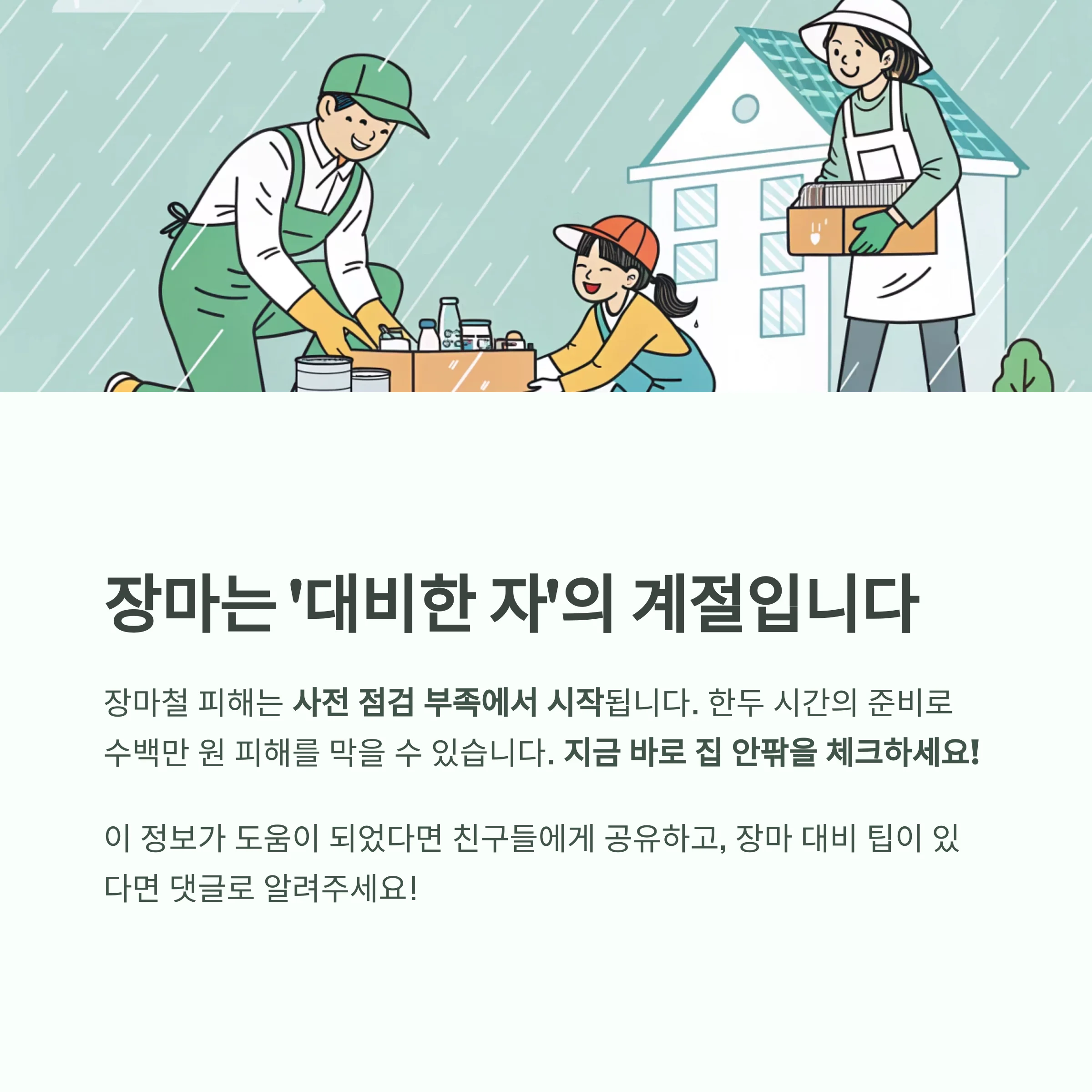 장마는 '대비한 자'의 계절입니다

장마철 피해는 사전 점검 부족에서 시작됩니다. 한두 시간의 준비로 수백만 원 피해를 막을 수 있습니다. 지금 바로 집 안팎을 체크하세요!

이 정보가 도움이 되었다면 친구들에게 공유하고, 장마 대비 팁이 있다면 댓글로 알려주세요!